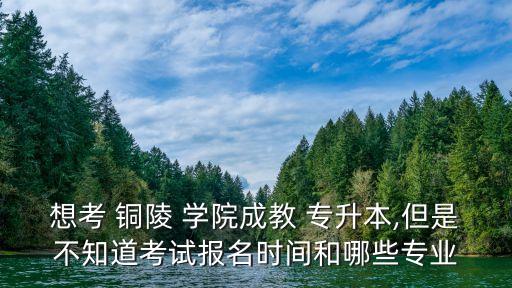 想考 铜陵 学院成教 专升本,但是不知道考试报名时间和哪些专业